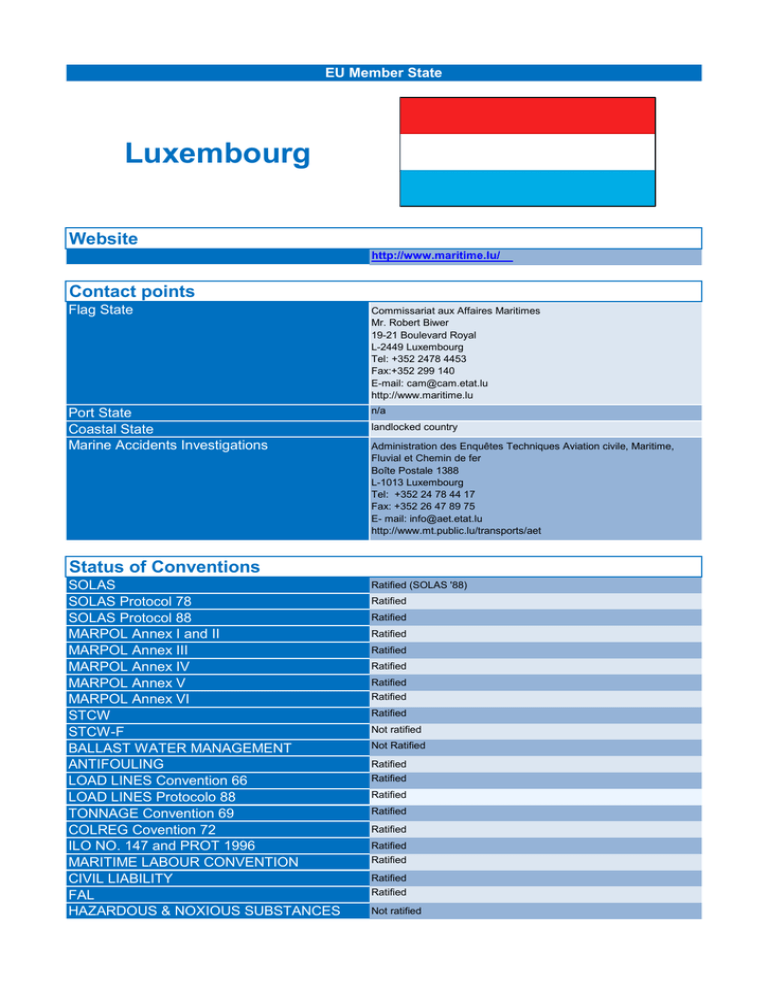 EU Member State

Luxembourg

Website

http://www.maritime.lu/

Contact points

| | |
|---|---|
| Flag State | Commissariat aux Affaires Maritimes Mr. Robert Biwer 19-21 Boulevard Royal L-2449 Luxembourg Tel: +352 2478 4453 Fax:+352 299 140 E-mail: cam@cam.etat.lu http://www.maritime.lu |
| Port State | n/a |
| Coastal State | landlocked country |
| Marine Accidents Investigations | Administration des Enquêtes Techniques Aviation civile, Maritime, Fluvial et Chemin de fer Boîte Postale 1388 L-1013 Luxembourg Tel: +352 24 78 44 17 Fax: +352 26 47 89 75 E- mail: info@aet.etat.lu http://www.mt.public.lu/transports/aet |

Status of Conventions

| | |
|---|---|
| SOLAS | Ratified (SOLAS '88) |
| SOLAS Protocol 78 | Ratified |
| SOLAS Protocol 88 | Ratified |
| MARPOL Annex I and II | Ratified |
| MARPOL Annex III | Ratified |
| MARPOL Annex IV | Ratified |
| MARPOL Annex V | Ratified |
| MARPOL Annex VI | Ratified |
| STCW | Ratified |
| STCW-F | Not ratified |
| BALLAST WATER MANAGEMENT | Not Ratified |
| ANTIFOULING | Ratified |
| LOAD LINES Convention 66 | Ratified |
| LOAD LINES Protocolo 88 | Ratified |
| TONNAGE Convention 69 | Ratified |
| COLREG Covention 72 | Ratified |
| ILO NO. 147 and PROT 1996 | Ratified |
| MARITIME LABOUR CONVENTION | Ratified |
| CIVIL LIABILITY | Ratified |
| FAL | Ratified |
| HAZARDOUS & NOXIOUS SUBSTANCES | Not ratified |